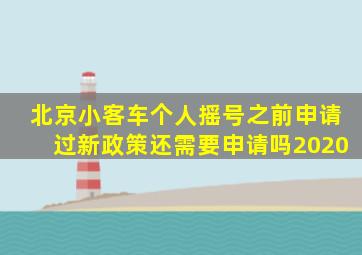 北京小客车个人摇号之前申请过新政策还需要申请吗2020